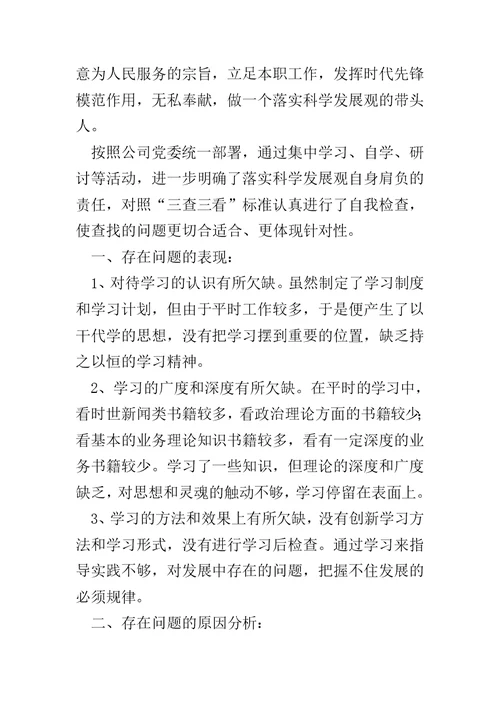 意为人民服务的宗旨，立足本职工作，发挥时代先锋模范作用，无私奉献，做一个落实科学发展观的带头人。

按照公司党委统一部署，通过集中学习、自学、研讨等活动，进一步明确了落实科学发展观自身肩负的责任，对照“三查三看”标准认真进行了自我检查，使查找的问题更切合适合、更体现针对性。

一、存在问题的表现：

1、对待学习的认识有所欠缺。虽然制定了学习制度和学习计划，但由于平时工作较多，于是便产生了以干代学的思想，没有把学习摆到重要的位置，缺乏持之以恒的学习精神。

2、学习的广度和深度有所欠缺。在平时的学习中，看时世新闻类书籍较多，看政治理论方面的书籍较少;看基本的业务理论知识书籍较多，看有一定深度的业务书籍较少。学习了一些知识，但理论的深度和广度缺乏，对思想和灵魂的触动不够，学习停留在表面上。

3、学习的方法和效果上有所欠缺，没有创新学习方法和学习形式，没有进行学习后检查。通过学习来指导实践不够，对发展中存在的问题，把握不住发展的必须规律。

二、存在问题的原因分析：